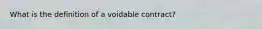 What is the definition of a voidable contract?